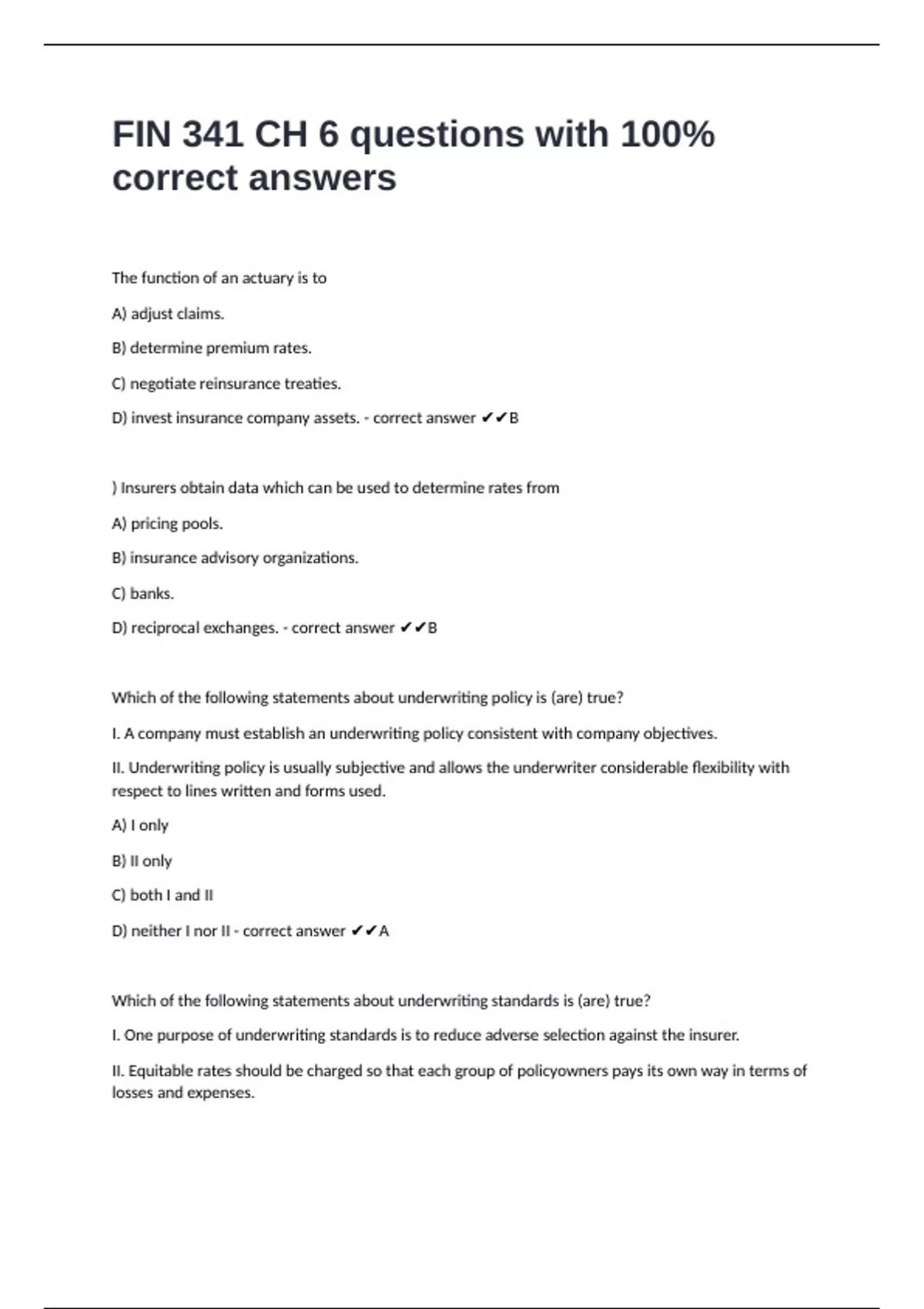 FIN 341 CH 6 questions with 100% correct answers

The function of an actuary is to

A) adjust claims.

B) determine premium rates.

C) negotiate reinsurance treaties.

D) invest insurance company assets. - correct answer ✔✔B

) Insurers obtain data which can be used to determine rates from

A) pricing pools.

B) insurance advisory organizations.

C) banks.

D) reciprocal exchanges. - correct answer ✔✔B

Which of the following statements about underwriting policy is (are) true?

I. A company must establish an underwriting policy consistent with company objectives.

II. Underwriting policy is usually subjective and allows the underwriter considerable flexibility with respect to lines written and forms used.

A) I only

B) II only

C) both I and II

D) neither I nor II - correct answer ✔✔A

Which of the following statements about underwriting standards is (are) true?

I. One purpose of underwriting standards is to reduce adverse selection against the insurer.

II. Equitable rates should be charged so that each group of policyowners pays its own way in terms of losses and expenses.